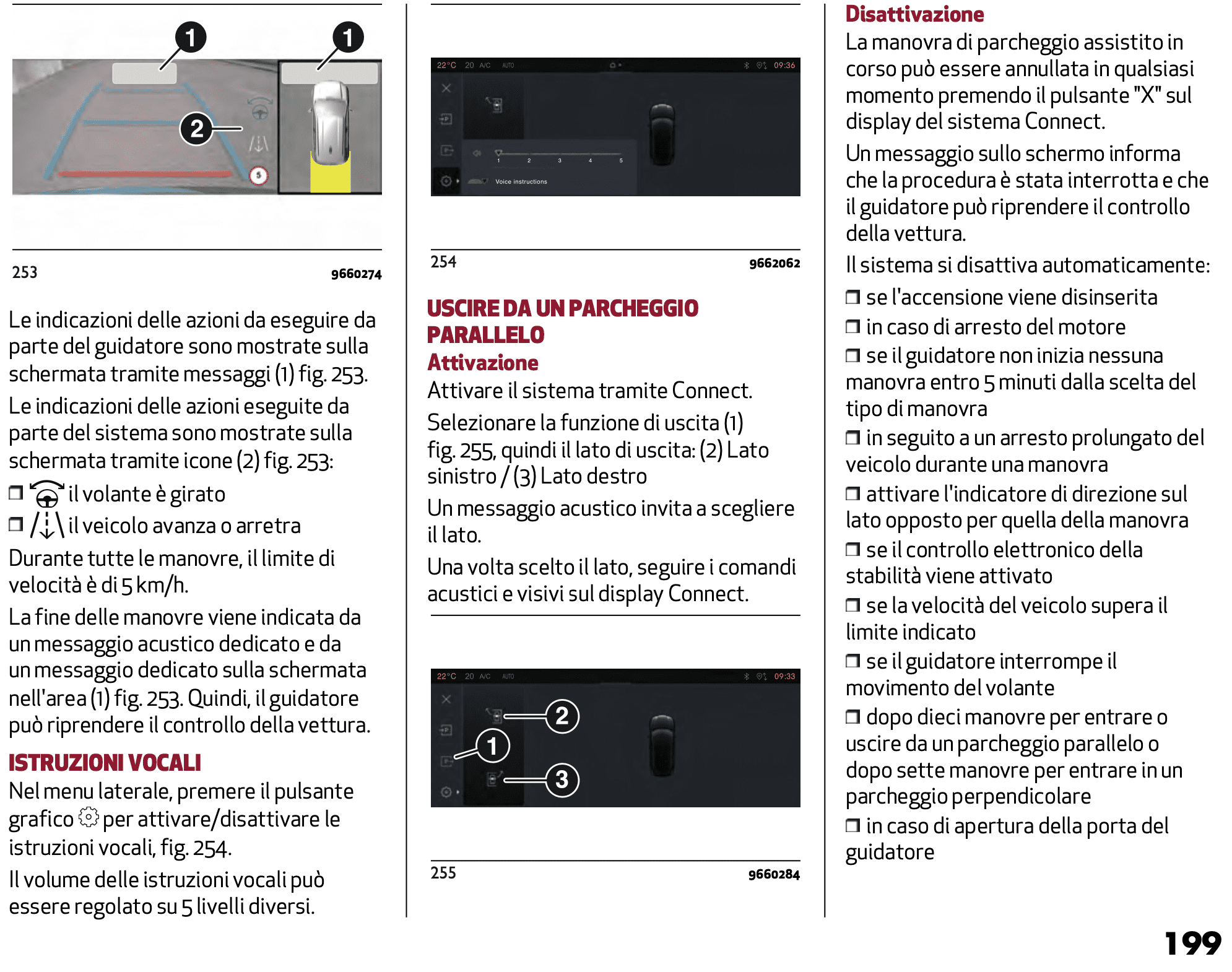 1
1
2
5

253 9660274

Le indicazioni delle azioni da eseguire da parte del guidatore sono mostrate sulla schermata tramite messaggi (1) fig. 253.

Le indicazioni delle azioni eseguite da parte del sistema sono mostrate sulla schermata tramite icone (2) fig. 253:

❒ il volante è girato

❒ il veicolo avanza o arretra

Durante tutte le manovre, il limite di velocità è di 5 km/h.

La fine delle manovre viene indicata da un messaggio acustico dedicato e da un messaggio dedicato sulla schermata nell'area (1) fig. 253. Quindi, il guidatore può riprendere il controllo della vettura.

ISTRUZIONI VOCALI

Nel menu laterale, premere il pulsante grafico per attivare/disattivare le istruzioni vocali, fig. 254.

Il volume delle istruzioni vocali può essere regolato su 5 livelli diversi.

22°C 20 A/C AUTO 09:36
1 2 3 4 5
Voice instructions

254 9662062

USCIRE DA UN PARCHEGGIO PARALLELO

Attivazione

Attivare il sistema tramite Connect.

Selezionare la funzione di uscita (1) fig. 255, quindi il lato di uscita: (2) Lato sinistro / (3) Lato destro

Un messaggio acustico invita a scegliere il lato.

Una volta scelto il lato, seguire i comandi acustici e visivi sul display Connect.

22°C 20 A/C AUTO 09:33
2
1
3

255 9660284

Disattivazione

La manovra di parcheggio assistito in corso può essere annullata in qualsiasi momento premendo il pulsante "X" sul display del sistema Connect.

Un messaggio sullo schermo informa che la procedura è stata interrotta e che il guidatore può riprendere il controllo della vettura.

Il sistema si disattiva automaticamente:

❒ se l'accensione viene disinserita

❒ in caso di arresto del motore

❒ se il guidatore non inizia nessuna manovra entro 5 minuti dalla scelta del tipo di manovra

❒ in seguito a un arresto prolungato del veicolo durante una manovra

❒ attivare l'indicatore di direzione sul lato opposto per quella della manovra

❒ se il controllo elettronico della stabilità viene attivato

❒ se la velocità del veicolo supera il limite indicato

❒ se il guidatore interrompe il movimento del volante

❒ dopo dieci manovre per entrare o uscire da un parcheggio parallelo o dopo sette manovre per entrare in un parcheggio perpendicolare

❒ in caso di apertura della porta del guidatore

199